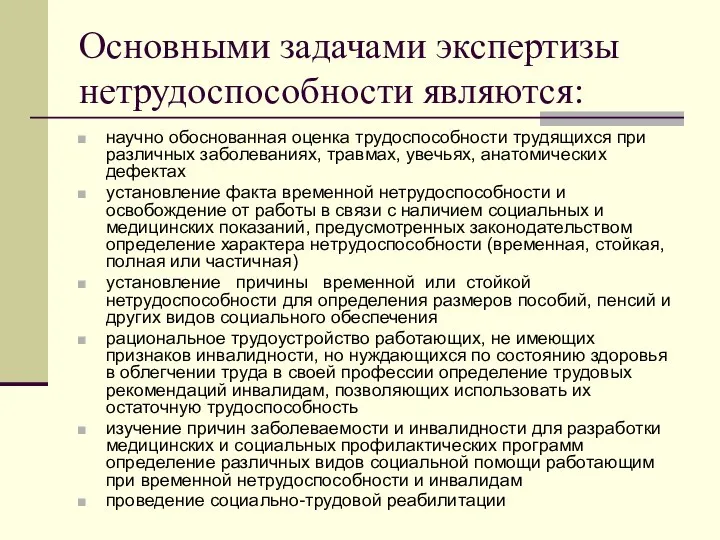 Основными задачами экспертизы нетрудоспособности являются:

научно обоснованная оценка трудоспособности трудящихся при различных заболеваниях, травмах, увечьях, анатомических дефектах

установление факта временной нетрудоспособности и освобождение от работы в связи с наличием социальных и медицинских показаний, предусмотренных законодательством определение характера нетрудоспособности (временная, стойкая, полная или частичная)

установление причины временной или стойкой нетрудоспособности для определения размеров пособий, пенсий и других видов социального обеспечения

рациональное трудоустройство работающих, не имеющих признаков инвалидности, но нуждающихся по состоянию здоровья в облегчении труда в своей профессии определение трудовых рекомендаций инвалидам, позволяющих использовать их остаточную трудоспособность

изучение причин заболеваемости и инвалидности для разработки медицинских и социальных профилактических программ определение различных видов социальной помощи работающим при временной нетрудоспособности и инвалидам

проведение социально-трудовой реабилитации